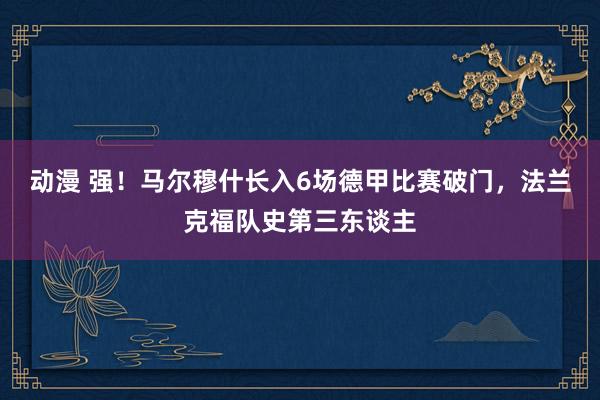 动漫 强！马尔穆什长入6场德甲比赛破门，法兰克福队史第三东谈主